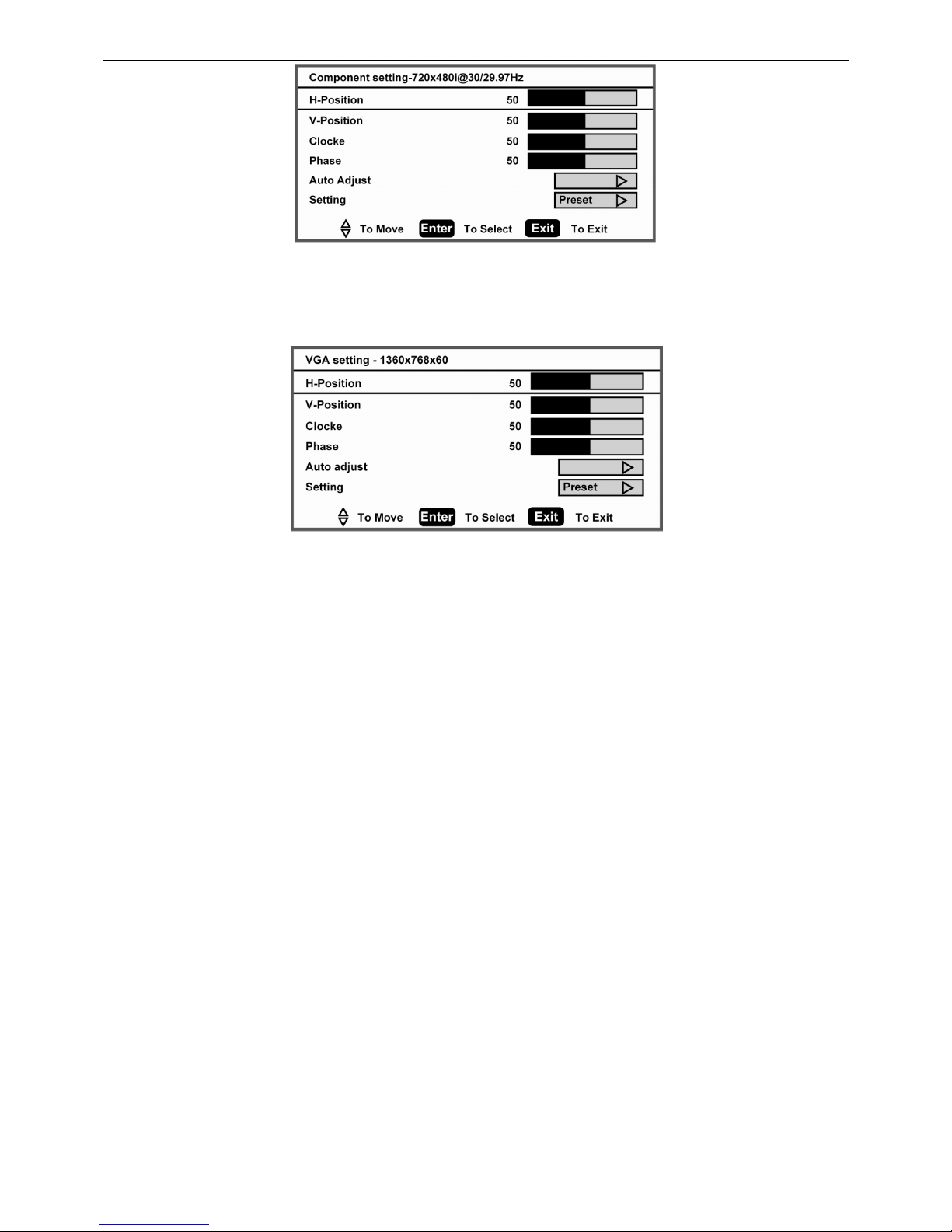 Component setting-720x480i@30/29.97Hz

H-Position 50

V-Position 50

Clocke 50

Phase 50

Auto Adjust

Setting Preset

To Move Enter To Select Exit To Exit

VGA setting - 1360x768x60

H-Position 50

V-Position 50

Clocke 50

Phase 50

Auto adjust

Setting Preset

To Move Enter To Select Exit To Exit